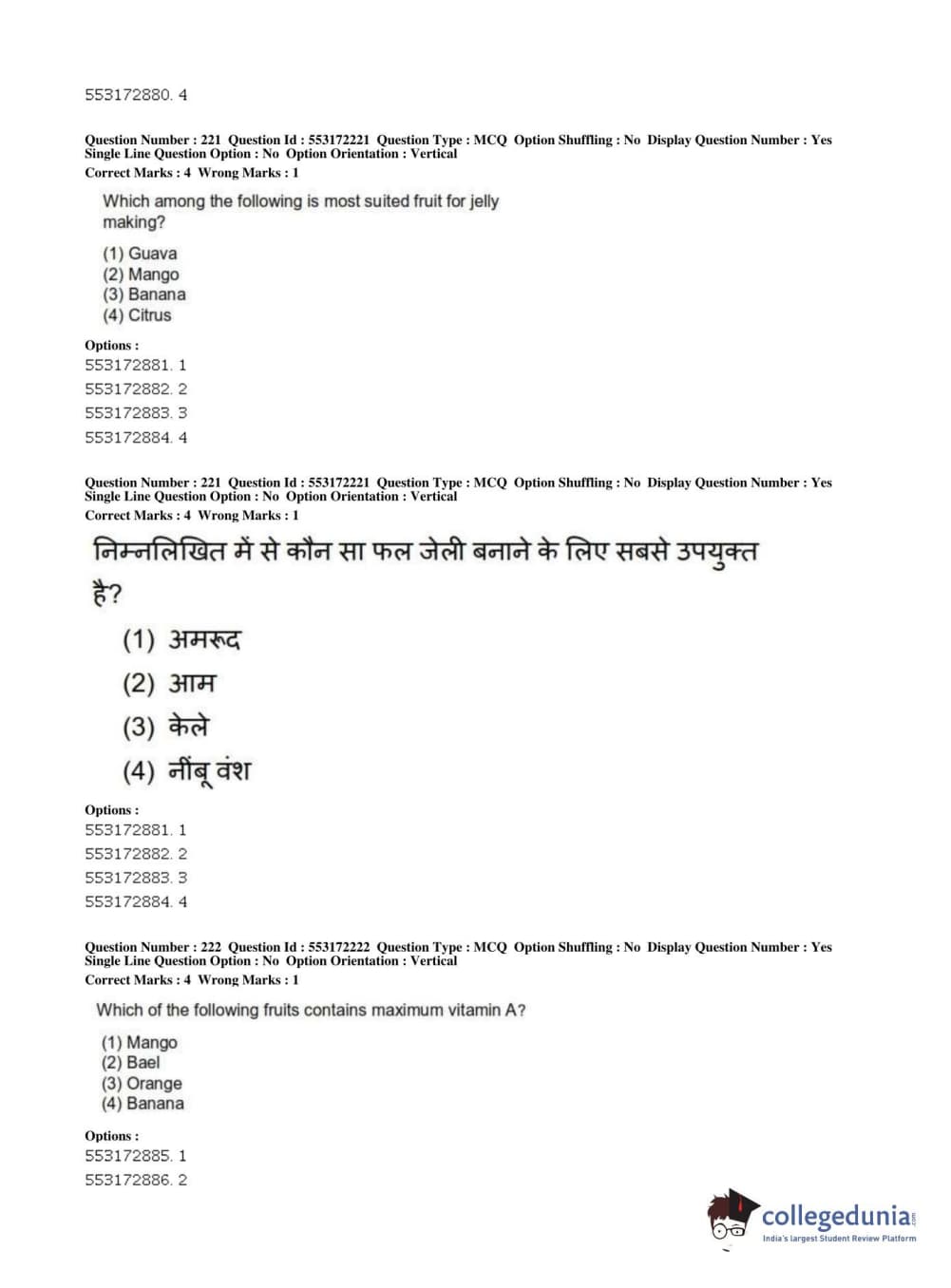 553172880. 4

Question Number : 221 Question Id : 553172221 Question Type : MCQ Option Shuffling : No Display Question Number : Yes Single Line Question Option : No Option Orientation : Vertical
Correct Marks : 4 Wrong Marks : 1

Which among the following is most suited fruit for jelly making?

(1) Guava
(2) Mango
(3) Banana
(4) Citrus

Options :
553172881. 1
553172882. 2
553172883. 3
553172884. 4

Question Number : 221 Question Id : 553172221 Question Type : MCQ Option Shuffling : No Display Question Number : Yes Single Line Question Option : No Option Orientation : Vertical
Correct Marks : 4 Wrong Marks : 1

निम्नलिखित में से कौन सा फल जेली बनाने के लिए सबसे उपयुक्त है?

(1) अमरूद
(2) आम
(3) केले
(4) नींबू वंश

Options :
553172881. 1
553172882. 2
553172883. 3
553172884. 4

Question Number : 222 Question Id : 553172222 Question Type : MCQ Option Shuffling : No Display Question Number : Yes Single Line Question Option : No Option Orientation : Vertical
Correct Marks : 4 Wrong Marks : 1

Which of the following fruits contains maximum vitamin A?

(1) Mango
(2) Bael
(3) Orange
(4) Banana

Options :
553172885. 1
553172886. 2

collegedunia.com
India's largest Student Review Platform